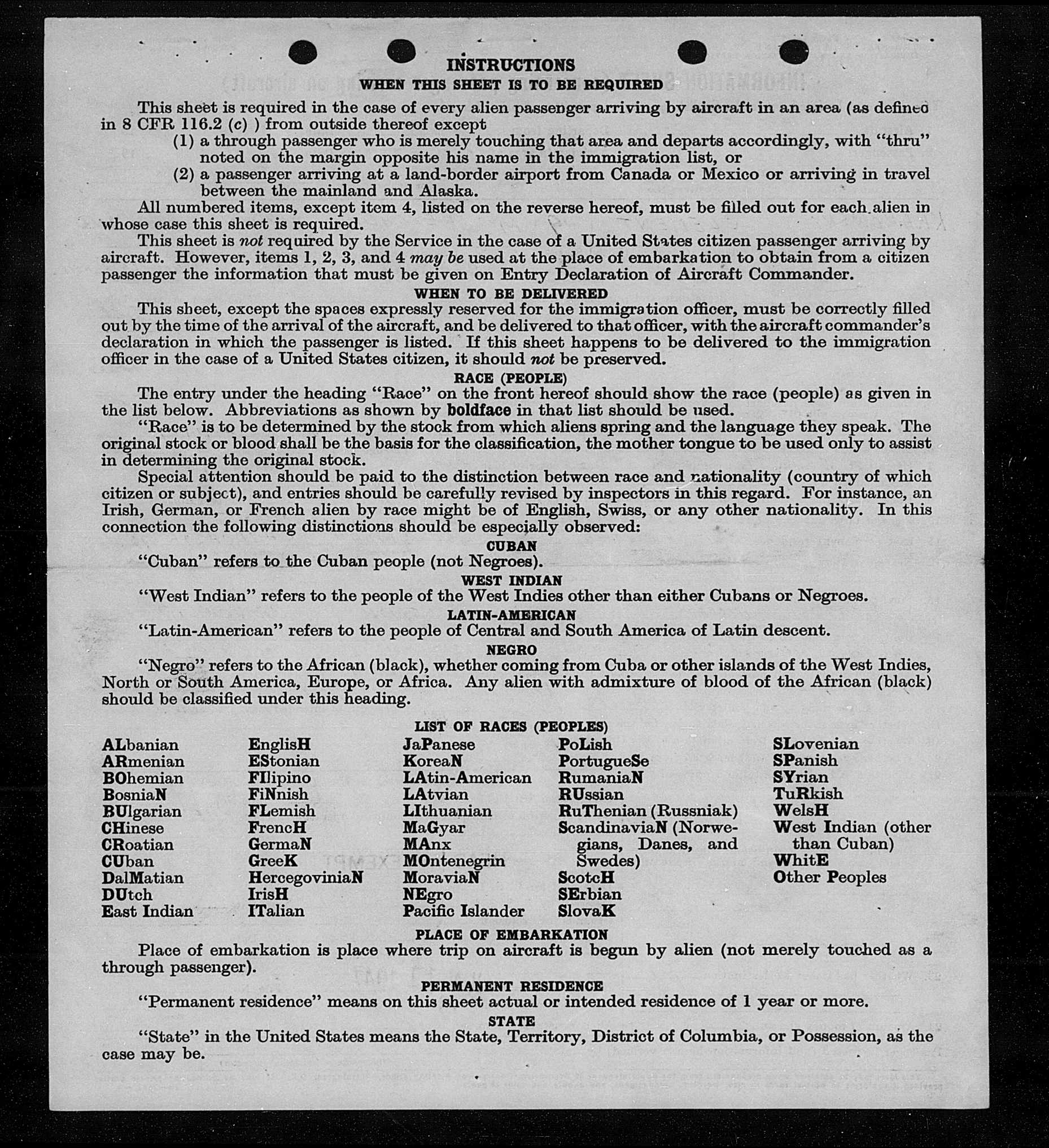 INSTRUCTIONS
WHEN THIS SHEET IS TO BE REQUIRED

This sheet is required in the case of every alien passenger arriving by aircraft in an area (as defined in 8 CFR 116.2 (c) ) from outside thereof except
(1) a through passenger who is merely touching that area and departs accordingly, with "thru" noted on the margin opposite his name in the immigration list, or
(2) a passenger arriving at a land-border airport from Canada or Mexico or arriving in travel between the mainland and Alaska.

All numbered items, except item 4, listed on the reverse hereof, must be filled out for each alien in whose case this sheet is required.

This sheet is not required by the Service in the case of a United States citizen passenger arriving by aircraft. However, items 1, 2, 3, and 4 may be used at the place of embarkation to obtain from a citizen passenger the information that must be given on Entry Declaration of Aircraft Commander.

WHEN TO BE DELIVERED

This sheet, except the spaces expressly reserved for the immigration officer, must be correctly filled out by the time of the arrival of the aircraft, and be delivered to that officer, with the aircraft commander's declaration in which the passenger is listed. If this sheet happens to be delivered to the immigration officer in the case of a United States citizen, it should not be preserved.

RACE (PEOPLE)

The entry under the heading "Race" on the front hereof should show the race (people) as given in the list below. Abbreviations as shown by boldface in that list should be used.

"Race" is to be determined by the stock from which aliens spring and the language they speak. The original stock or blood shall be the basis for the classification, the mother tongue to be used only to assist in determining the original stock.

Special attention should be paid to the distinction between race and nationality (country of which citizen or subject), and entries should be carefully revised by inspectors in this regard. For instance, an Irish, German, or French alien by race might be of English, Swiss, or any other nationality. In this connection the following distinctions should be especially observed:

CUBAN
"Cuban" refers to the Cuban people (not Negroes).

WEST INDIAN
"West Indian" refers to the people of the West Indies other than either Cubans or Negroes.

LATIN-AMERICAN
"Latin-American" refers to the people of Central and South America of Latin descent.

NEGRO
"Negro" refers to the African (black), whether coming from Cuba or other islands of the West Indies, North or South America, Europe, or Africa. Any alien with admixture of blood of the African (black) should be classified under this heading.

LIST OF RACES (PEOPLES)

ALbanian
ARmenian
BOhemian
BosniaN
BUlgarian
CHinese
CRoatian
CUban
DalMatian
DUtch
East Indian

EnglisH
EStonian
FIlipino
FiNnish
FLemish
FrencH
GermaN
GreeK
HercegoviniaN
IrisH
ITalian

JaPanese
KoreaN
LAtin-American
LAtvian
LIthuanian
MaGyar
MAnx
MOntenegrin
MoraviaN
NEgro
Pacific Islander

PoLish
PortugueSe
RumaniaN
RUssian
RuThenian (Russniak)
ScandinaviaN (Norwegians, Danes, and Swedes)
ScotcH
SErbian
SlovaK

SLovenian
SPanish
SYrian
TuRkish
WelsH
West Indian (other than Cuban)
WhitE
Other Peoples

PLACE OF EMBARKATION

Place of embarkation is place where trip on aircraft is begun by alien (not merely touched as a through passenger).

PERMANENT RESIDENCE

"Permanent residence" means on this sheet actual or intended residence of 1 year or more.

STATE

"State" in the United States means the State, Territory, District of Columbia, or Possession, as the case may be.